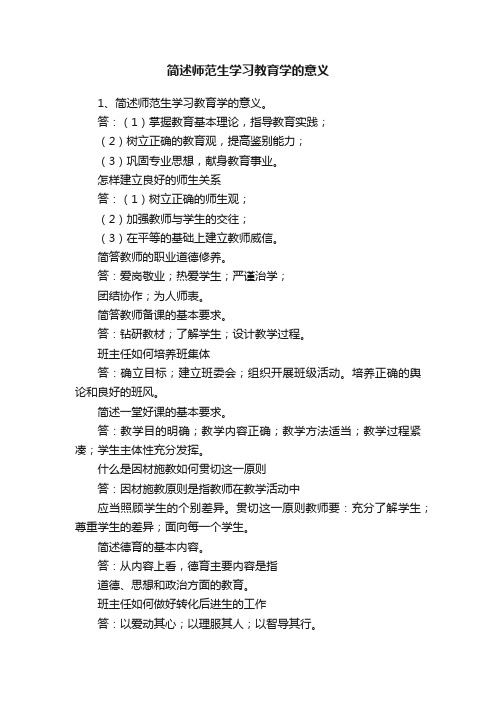 简述师范生学习教育学的意义

1、简述师范生学习教育学的意义。

答：（1）掌握教育基本理论，指导教育实践；

（2）树立正确的教育观，提高鉴别能力；

（3）巩固专业思想，献身教育事业。

怎样建立良好的师生关系

答：（1）树立正确的师生观；

（2）加强教师与学生的交往；

（3）在平等的基础上建立教师威信。

简答教师的职业道德修养。

答：爱岗敬业；热爱学生；严谨治学；

团结协作；为人师表。

简答教师备课的基本要求。

答：钻研教材；了解学生；设计教学过程。

班主任如何培养班集体

答：确立目标；建立班委会；组织开展班级活动。培养正确的舆论和良好的班风。

简述一堂好课的基本要求。

答：教学目的明确；教学内容正确；教学方法适当；教学过程紧凑；学生主体性充分发挥。

什么是因材施教如何贯切这一原则

答：因材施教原则是指教师在教学活动中

应当照顾学生的个别差异。贯切这一原则教师要：充分了解学生；尊重学生的差异；面向每一个学生。

简述德育的基本内容。

答：从内容上看，德育主要内容是指

道德、思想和政治方面的教育。

班主任如何做好转化后进生的工作

答：以爱动其心；以理服其人；以智导其行。